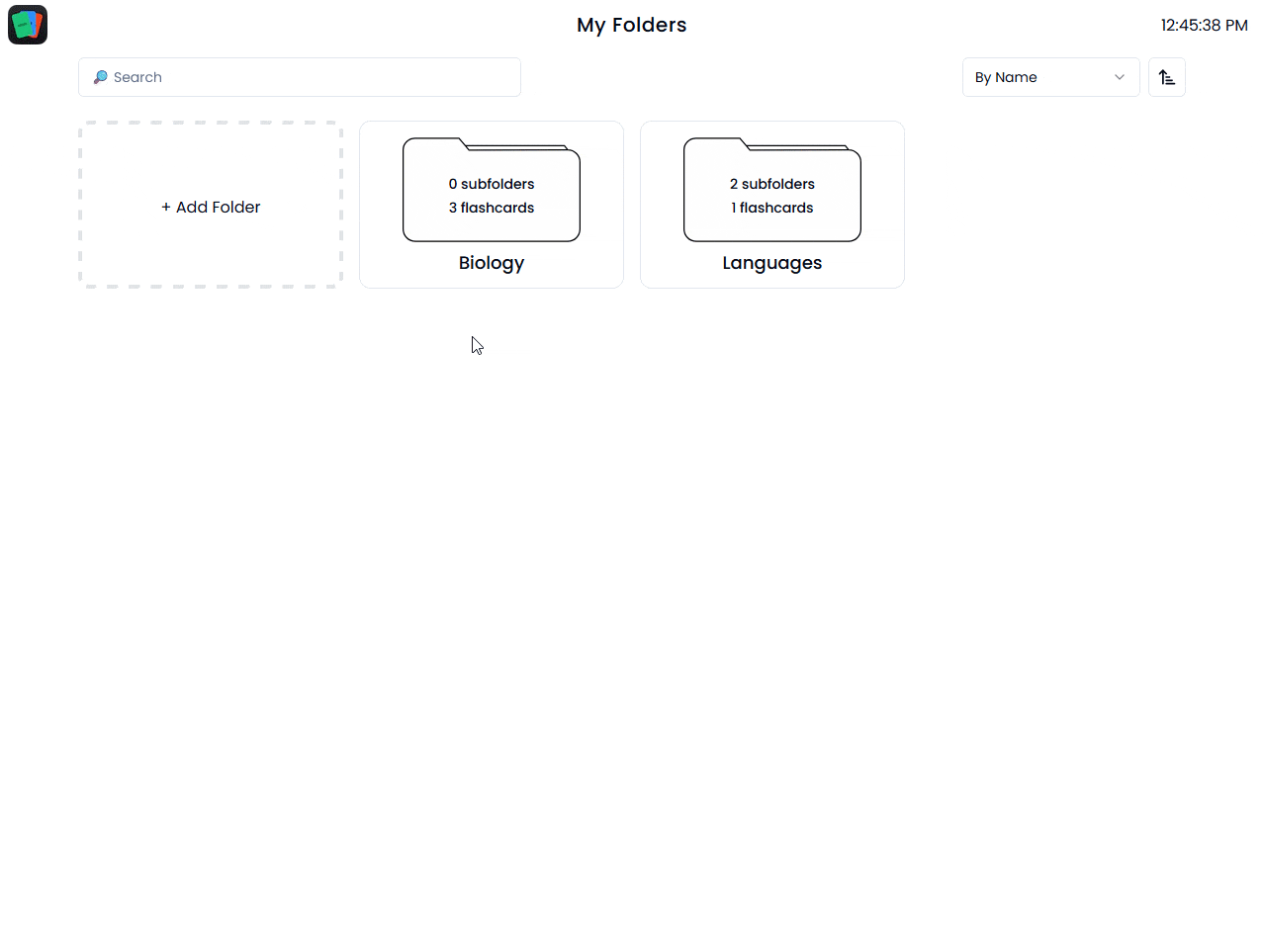 My Folders

12:45:38 PM

Search

By Name

+ Add Folder

0 subfolders
3 flashcards

Biology

2 subfolders
1 flashcards

Languages